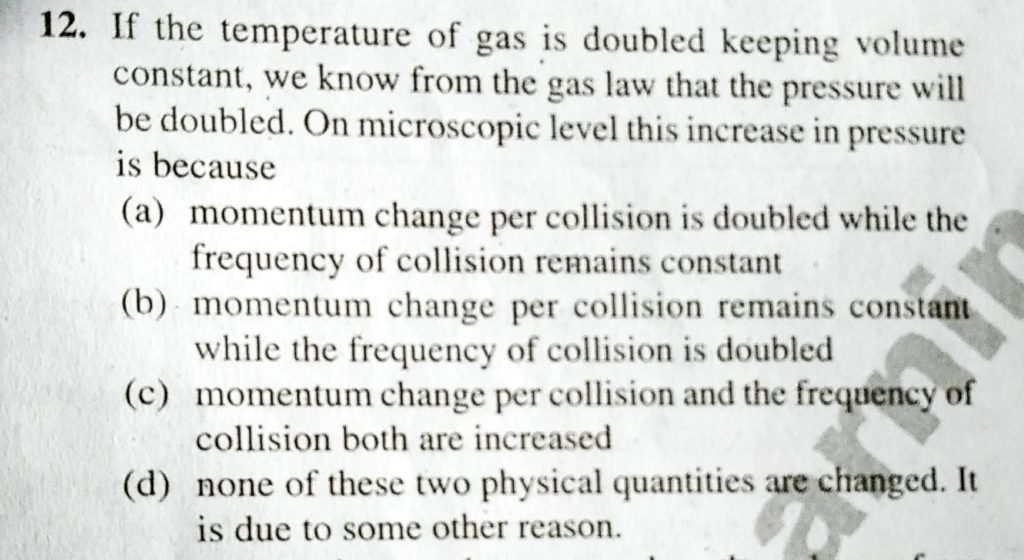 12. If the temperature of gas is doubled keeping volume constant, we know from the gas law that the pressure will be doubled. On microscopic level this increase in pressure is because

(a) momentum change per collision is doubled while the frequency of collision remains constant

(b) momentum change per collision remains constant while the frequency of collision is doubled

(c) momentum change per collision and the frequency of collision both are increased

(d) none of these two physical quantities are changed. It is due to some other reason.